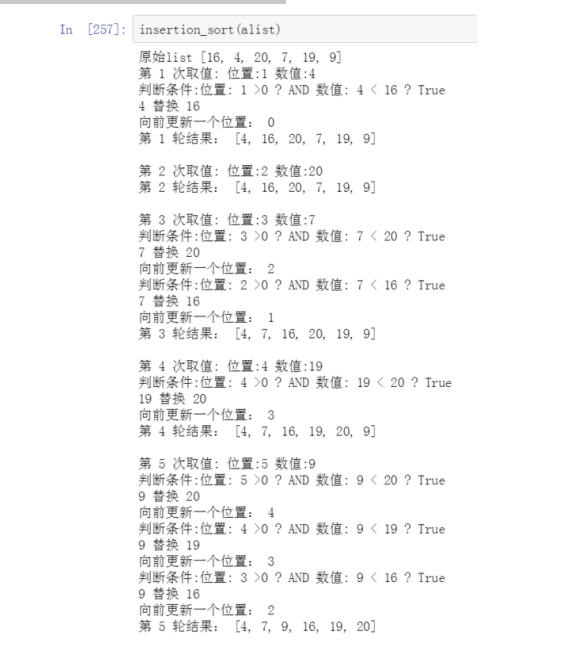 In [257]: insertion_sort(alist)

原始list [16, 4, 20, 7, 19, 9]
第 1 次取值: 位置:1 数值:4
判断条件:位置: 1 >0 ? AND 数值: 4 < 16 ? True
4 替换 16
向前更新一个位置: 0
第 1 轮结果: [4, 16, 20, 7, 19, 9]

第 2 次取值: 位置:2 数值:20
第 2 轮结果: [4, 16, 20, 7, 19, 9]

第 3 次取值: 位置:3 数值:7
判断条件:位置: 3 >0 ? AND 数值: 7 < 20 ? True
7 替换 20
向前更新一个位置: 2
判断条件:位置: 2 >0 ? AND 数值: 7 < 16 ? True
7 替换 16
向前更新一个位置: 1
第 3 轮结果: [4, 7, 16, 20, 19, 9]

第 4 次取值: 位置:4 数值:19
判断条件:位置: 4 >0 ? AND 数值: 19 < 20 ? True
19 替换 20
向前更新一个位置: 3
第 4 轮结果: [4, 7, 16, 19, 20, 9]

第 5 次取值: 位置:5 数值:9
判断条件:位置: 5 >0 ? AND 数值: 9 < 20 ? True
9 替换 20
向前更新一个位置: 4
判断条件:位置: 4 >0 ? AND 数值: 9 < 19 ? True
9 替换 19
向前更新一个位置: 3
判断条件:位置: 3 >0 ? AND 数值: 9 < 16 ? True
9 替换 16
向前更新一个位置: 2
第 5 轮结果: [4, 7, 9, 16, 19, 20]